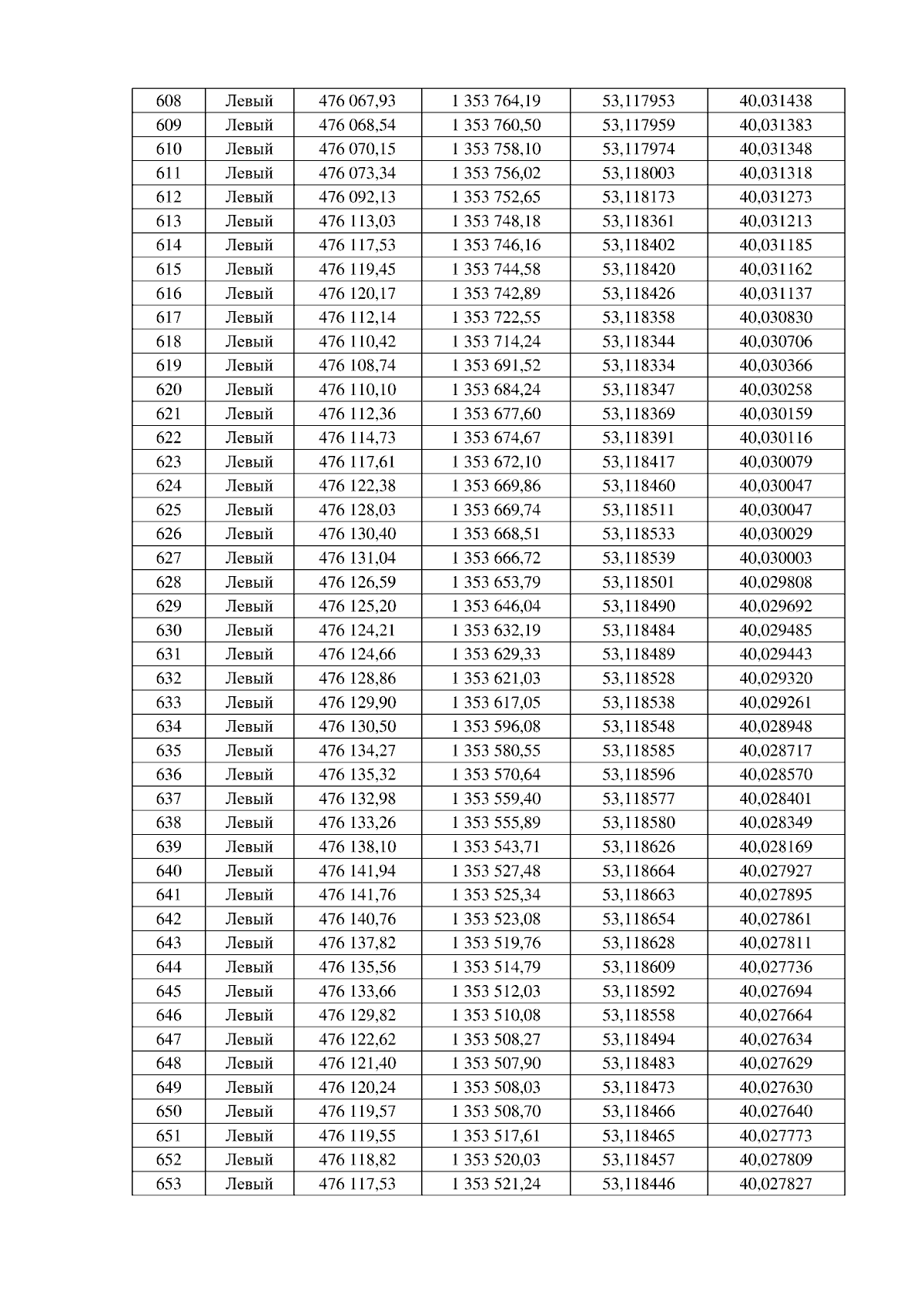 | 608 | Левый | 476 067,93 | 1 353 764,19 | 53,117953 | 40,031438 |
|---|---|---|---|---|---|
| 609 | Левый | 476 068,54 | 1 353 760,50 | 53,117959 | 40,031383 |
| 610 | Левый | 476 070,15 | 1 353 758,10 | 53,117974 | 40,031348 |
| 611 | Левый | 476 073,34 | 1 353 756,02 | 53,118003 | 40,031318 |
| 612 | Левый | 476 092,13 | 1 353 752,65 | 53,118173 | 40,031273 |
| 613 | Левый | 476 113,03 | 1 353 748,18 | 53,118361 | 40,031213 |
| 614 | Левый | 476 117,53 | 1 353 746,16 | 53,118402 | 40,031185 |
| 615 | Левый | 476 119,45 | 1 353 744,58 | 53,118420 | 40,031162 |
| 616 | Левый | 476 120,17 | 1 353 742,89 | 53,118426 | 40,031137 |
| 617 | Левый | 476 112,14 | 1 353 722,55 | 53,118358 | 40,030830 |
| 618 | Левый | 476 110,42 | 1 353 714,24 | 53,118344 | 40,030706 |
| 619 | Левый | 476 108,74 | 1 353 691,52 | 53,118334 | 40,030366 |
| 620 | Левый | 476 110,10 | 1 353 684,24 | 53,118347 | 40,030258 |
| 621 | Левый | 476 112,36 | 1 353 677,60 | 53,118369 | 40,030159 |
| 622 | Левый | 476 114,73 | 1 353 674,67 | 53,118391 | 40,030116 |
| 623 | Левый | 476 117,61 | 1 353 672,10 | 53,118417 | 40,030079 |
| 624 | Левый | 476 122,38 | 1 353 669,86 | 53,118460 | 40,030047 |
| 625 | Левый | 476 128,03 | 1 353 669,74 | 53,118511 | 40,030047 |
| 626 | Левый | 476 130,40 | 1 353 668,51 | 53,118533 | 40,030029 |
| 627 | Левый | 476 131,04 | 1 353 666,72 | 53,118539 | 40,030003 |
| 628 | Левый | 476 126,59 | 1 353 653,79 | 53,118501 | 40,029808 |
| 629 | Левый | 476 125,20 | 1 353 646,04 | 53,118490 | 40,029692 |
| 630 | Левый | 476 124,21 | 1 353 632,19 | 53,118484 | 40,029485 |
| 631 | Левый | 476 124,66 | 1 353 629,33 | 53,118489 | 40,029443 |
| 632 | Левый | 476 128,86 | 1 353 621,03 | 53,118528 | 40,029320 |
| 633 | Левый | 476 129,90 | 1 353 617,05 | 53,118538 | 40,029261 |
| 634 | Левый | 476 130,50 | 1 353 596,08 | 53,118548 | 40,028948 |
| 635 | Левый | 476 134,27 | 1 353 580,55 | 53,118585 | 40,028717 |
| 636 | Левый | 476 135,32 | 1 353 570,64 | 53,118596 | 40,028570 |
| 637 | Левый | 476 132,98 | 1 353 559,40 | 53,118577 | 40,028401 |
| 638 | Левый | 476 133,26 | 1 353 555,89 | 53,118580 | 40,028349 |
| 639 | Левый | 476 138,10 | 1 353 543,71 | 53,118626 | 40,028169 |
| 640 | Левый | 476 141,94 | 1 353 527,48 | 53,118664 | 40,027927 |
| 641 | Левый | 476 141,76 | 1 353 525,34 | 53,118663 | 40,027895 |
| 642 | Левый | 476 140,76 | 1 353 523,08 | 53,118654 | 40,027861 |
| 643 | Левый | 476 137,82 | 1 353 519,76 | 53,118628 | 40,027811 |
| 644 | Левый | 476 135,56 | 1 353 514,79 | 53,118609 | 40,027736 |
| 645 | Левый | 476 133,66 | 1 353 512,03 | 53,118592 | 40,027694 |
| 646 | Левый | 476 129,82 | 1 353 510,08 | 53,118558 | 40,027664 |
| 647 | Левый | 476 122,62 | 1 353 508,27 | 53,118494 | 40,027634 |
| 648 | Левый | 476 121,40 | 1 353 507,90 | 53,118483 | 40,027629 |
| 649 | Левый | 476 120,24 | 1 353 508,03 | 53,118473 | 40,027630 |
| 650 | Левый | 476 119,57 | 1 353 508,70 | 53,118466 | 40,027640 |
| 651 | Левый | 476 119,55 | 1 353 517,61 | 53,118465 | 40,027773 |
| 652 | Левый | 476 118,82 | 1 353 520,03 | 53,118457 | 40,027809 |
| 653 | Левый | 476 117,53 | 1 353 521,24 | 53,118446 | 40,027827 |